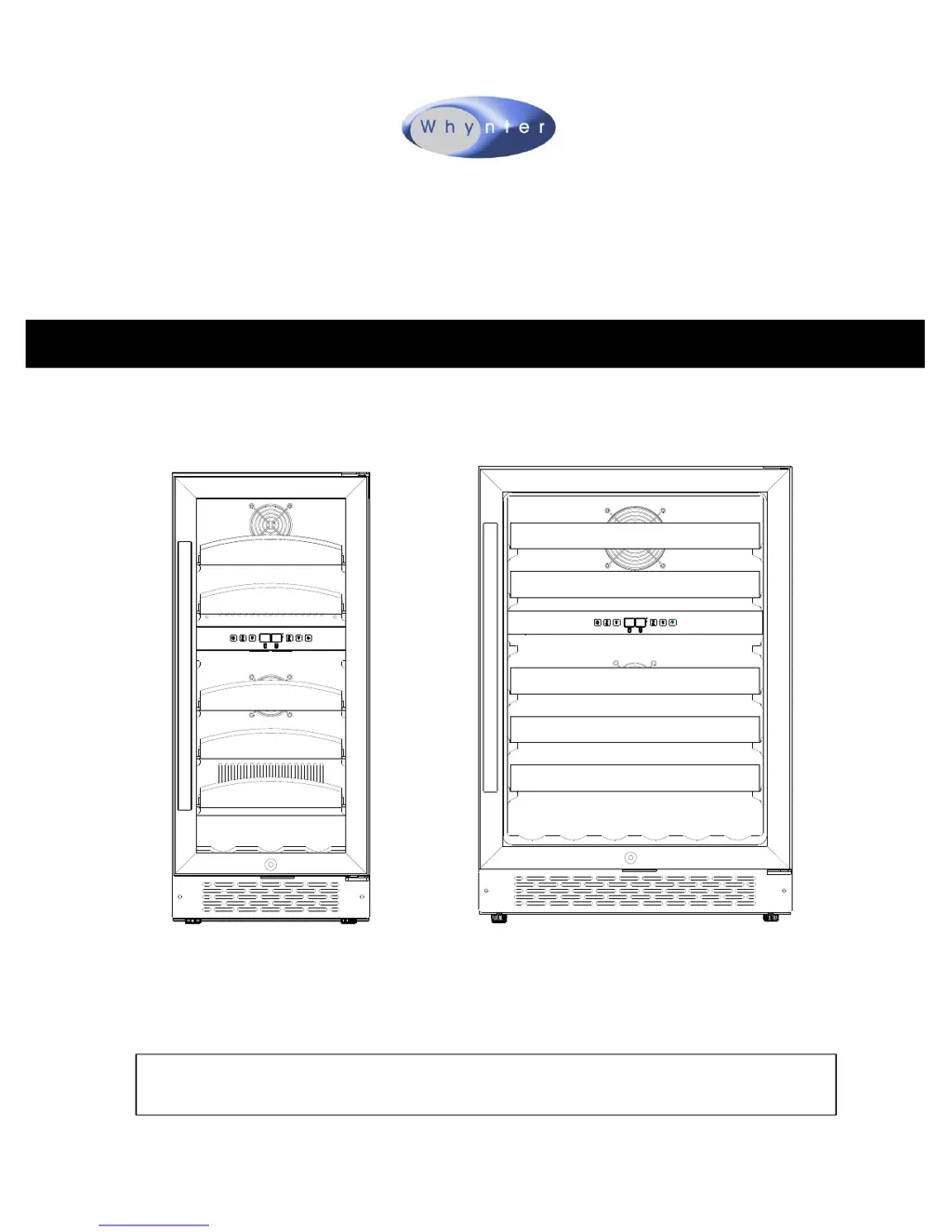 Whynter